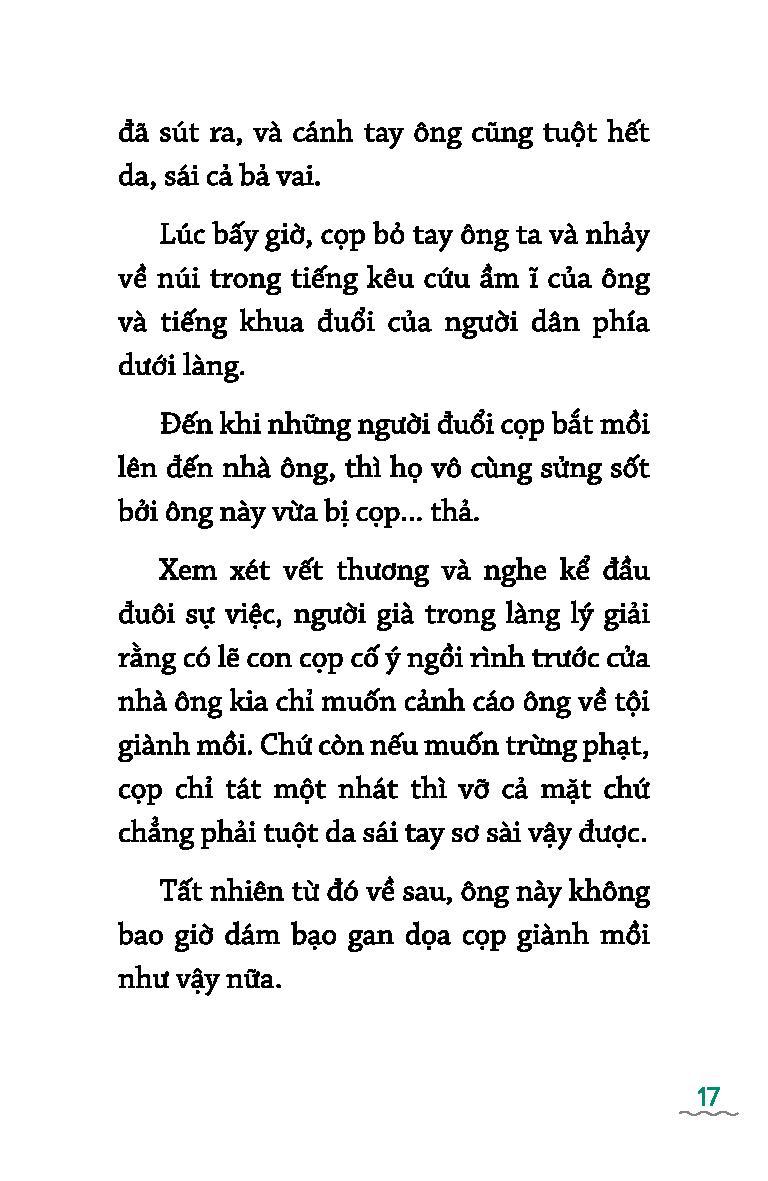 đã sút ra, và cánh tay ông cũng tuột hết da, sái cả bả vai.

Lúc bấy giờ, cọp bỏ tay ông ta và nhảy về núi trong tiếng kêu cứu ầm ĩ của ông và tiếng khua đuổi của người dân phía dưới làng.

Đến khi những người đuổi cọp bắt mồi lên đến nhà ông, thì họ vô cùng sửng sốt bởi ông này vừa bị cọp... thả.

Xem xét vết thương và nghe kể đầu đuôi sự việc, người già trong làng lý giải rằng có lẽ con cọp cố ý ngồi rình trước cửa nhà ông kia chỉ muốn cảnh cáo ông về tội giành mồi. Chứ còn nếu muốn trừng phạt, cọp chỉ tát một nhát thì vỡ cả mặt chứ chẳng phải tuột da sái tay sơ sài vậy được.

Tất nhiên từ đó về sau, ông này không bao giờ dám bạo gan dọa cọp giành mồi như vậy nữa.

17